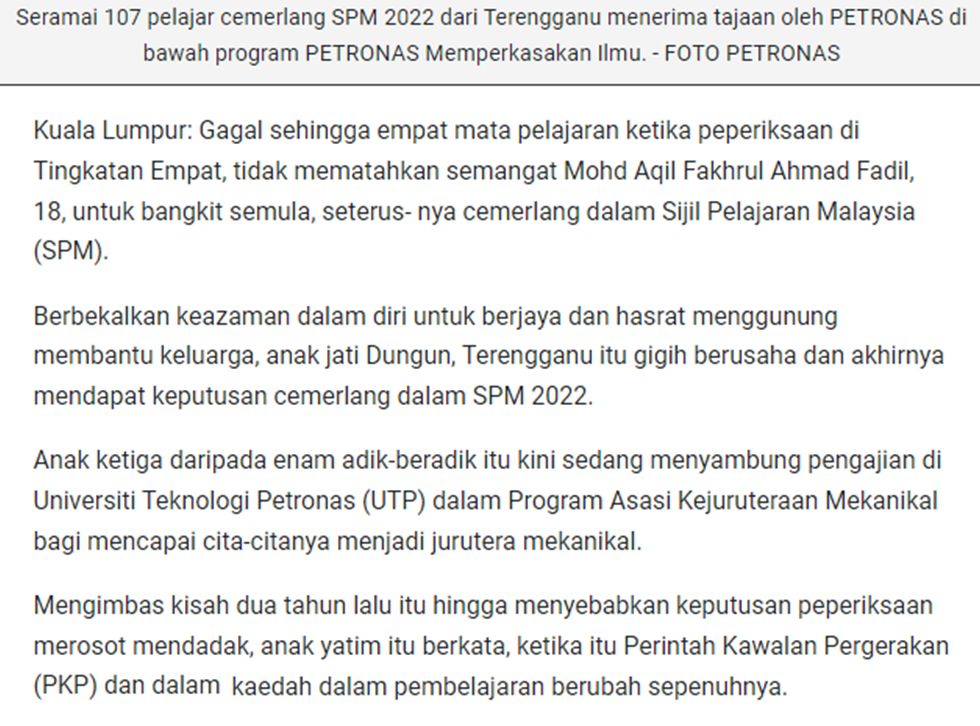 Seramai 107 pelajar cemerlang SPM 2022 dari Terengganu menerima tajaan oleh PETRONAS di bawah program PETRONAS Memperkasakan Ilmu. - FOTO PETRONAS

Kuala Lumpur: Gagal sehingga empat mata pelajaran ketika peperiksaan di Tingkatan Empat, tidak mematahkan semangat Mohd Aqil Fakhrul Ahmad Fadil, 18, untuk bangkit semula, seterus- nya cemerlang dalam Sijil Pelajaran Malaysia (SPM).

Berbekalkan keazaman dalam diri untuk berjaya dan hasrat menggunung membantu keluarga, anak jati Dungun, Terengganu itu gigih berusaha dan akhirnya mendapat keputusan cemerlang dalam SPM 2022.

Anak ketiga daripada enam adik-beradik itu kini sedang menyambung pengajian di Universiti Teknologi Petronas (UTP) dalam Program Asasi Kejuruteraan Mekanikal bagi mencapai cita-citanya menjadi jurutera mekanikal.

Mengimbas kisah dua tahun lalu itu hingga menyebabkan keputusan peperiksaan merosot mendadak, anak yatim itu berkata, ketika itu Perintah Kawalan Pergerakan (PKP) dan dalam kaedah dalam pembelajaran berubah sepenuhnya.